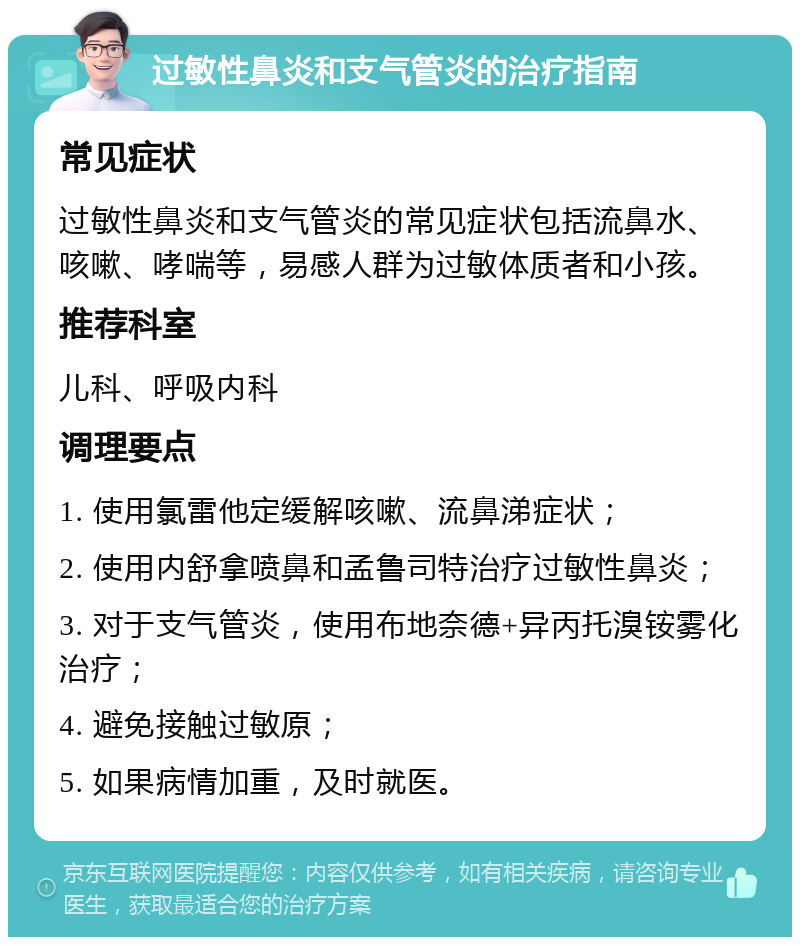 过敏性鼻炎和支气管炎的治疗指南

常见症状

过敏性鼻炎和支气管炎的常见症状包括流鼻水、咳嗽、哮喘等，易感人群为过敏体质者和小孩。

推荐科室

儿科、呼吸内科

调理要点

1. 使用氯雷他定缓解咳嗽、流鼻涕症状；

2. 使用内舒拿喷鼻和孟鲁司特治疗过敏性鼻炎；

3. 对于支气管炎，使用布地奈德+异丙托溴铵雾化治疗；

4. 避免接触过敏原；

5. 如果病情加重，及时就医。

京东互联网医院提醒您：内容仅供参考，如有相关疾病，请咨询专业医生，获取最适合您的治疗方案